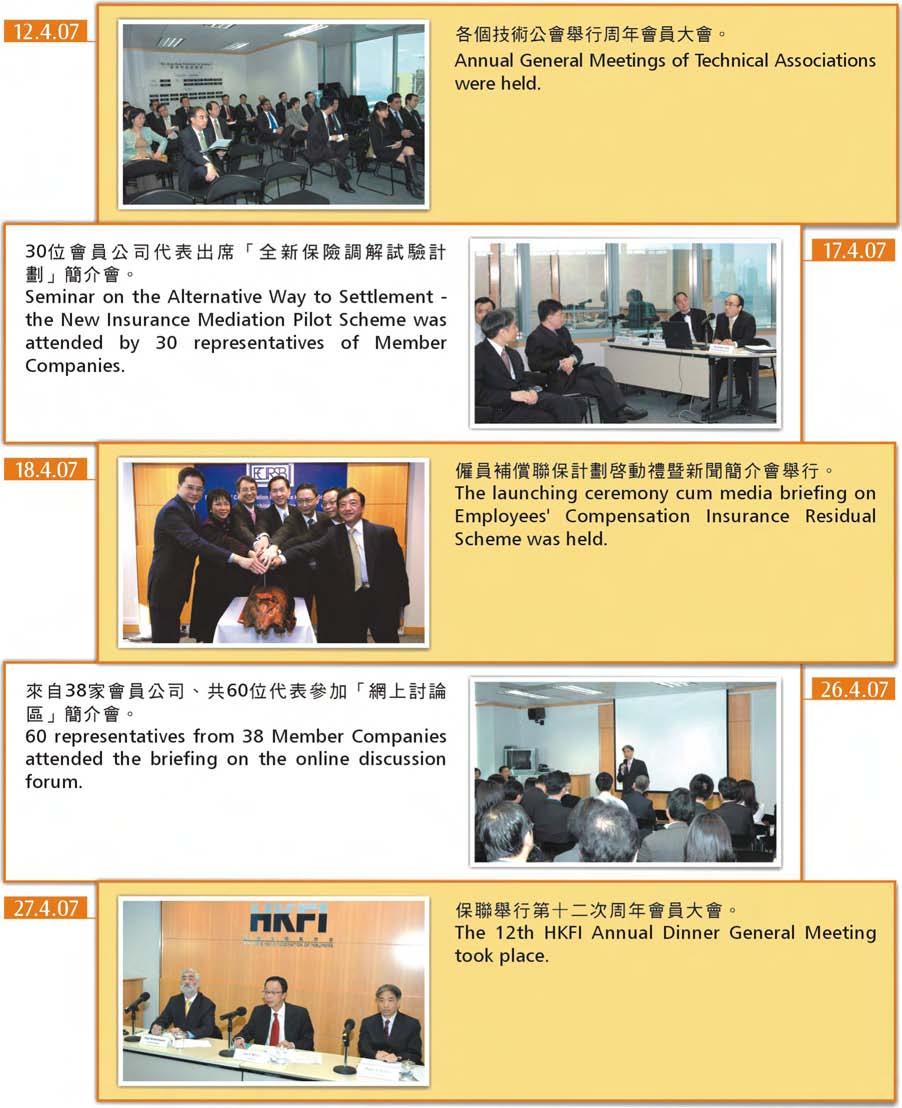 12.4.07

各個技術公會舉行周年會員大會。
Annual General Meetings of Technical Associations were held.

17.4.07

30位會員公司代表出席「全新保險調解試驗計劃」簡介會。
Seminar on the Alternative Way to Settlement - the New Insurance Mediation Pilot Scheme was attended by 30 representatives of Member Companies.

18.4.07

僱員補償聯保計劃啓動禮暨新聞簡介會舉行。
The launching ceremony cum media briefing on Employees' Compensation Insurance Residual Scheme was held.

26.4.07

來自38家會員公司、共60位代表參加「網上討論區」簡介會。
60 representatives from 38 Member Companies attended the briefing on the online discussion forum.

27.4.07

HKFI

保聯舉行第十二次周年會員大會。
The 12th HKFI Annual Dinner General Meeting took place.